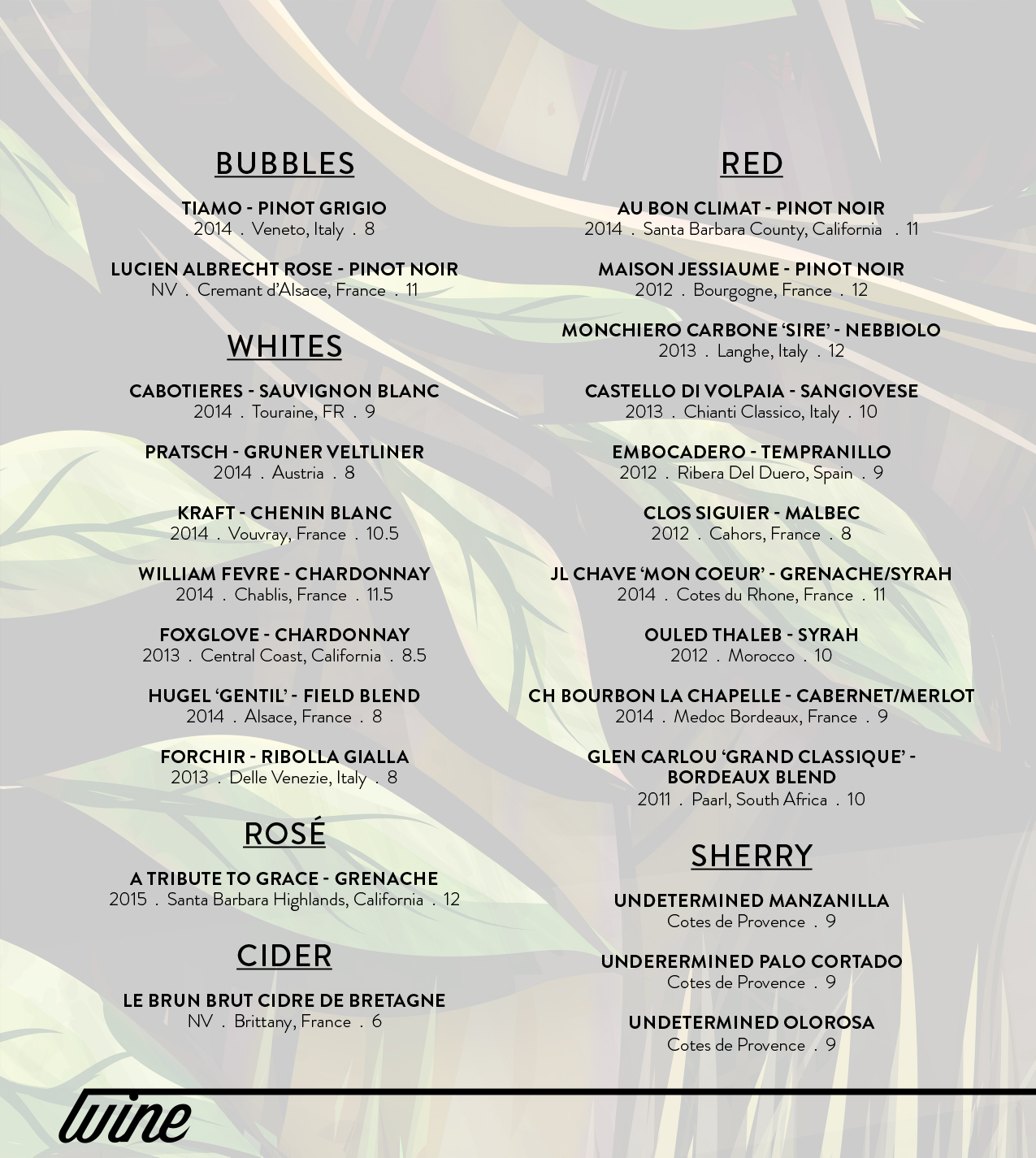 BUBBLES

TIAMO - PINOT GRIGIO
2014 . Veneto, Italy . 8

LUCIEN ALBRECHT ROSE - PINOT NOIR
NV . Cremant d'Alsace, France . 11

WHITES

CABOTIERES - SAUVIGNON BLANC
2014 . Touraine, FR . 9

PRATSCH - GRUNER VELTLINER
2014 . Austria . 8

KRAFT - CHENIN BLANC
2014 . Vouvray, France . 10.5

WILLIAM FEVRE - CHARDONNAY
2014 . Chablis, France . 11.5

FOXGLOVE - CHARDONNAY
2013 . Central Coast, California . 8.5

HUGEL 'GENTIL' - FIELD BLEND
2014 . Alsace, France . 8

FORCHIR - RIBOLLA GIALLA
2013 . Delle Venezie, Italy . 8

ROSÉ

A TRIBUTE TO GRACE - GRENACHE
2015 . Santa Barbara Highlands, California . 12

CIDER

LE BRUN BRUT CIDRE DE BRETAGNE
NV . Brittany, France . 6

RED

AU BON CLIMAT - PINOT NOIR
2014 . Santa Barbara County, California . 11

MAISON JESSIAUME - PINOT NOIR
2012 . Bourgogne, France . 12

MONCHIERO CARBONE 'SIRE' - NEBBIOLO
2013 . Langhe, Italy . 12

CASTELLO DI VOLPAIA - SANGIOVESE
2013 . Chianti Classico, Italy . 10

EMBOCADERO - TEMPRANILLO
2012 . Ribera Del Duero, Spain . 9

CLOS SIGUIER - MALBEC
2012 . Cahors, France . 8

JL CHAVE 'MON COEUR' - GRENACHE/SYRAH
2014 . Cotes du Rhone, France . 11

OULED THALEB - SYRAH
2012 . Morocco . 10

CH BOURBON LA CHAPELLE - CABERNET/MERLOT
2014 . Medoc Bordeaux, France . 9

GLEN CARLOU 'GRAND CLASSIQUE' - BORDEAUX BLEND
2011 . Paarl, South Africa . 10

SHERRY

UNDETERMINED MANZANILLA
Cotes de Provence . 9

UNDERERMINED PALO CORTADO
Cotes de Provence . 9

UNDETERMINED OLOROSA
Cotes de Provence . 9

wine